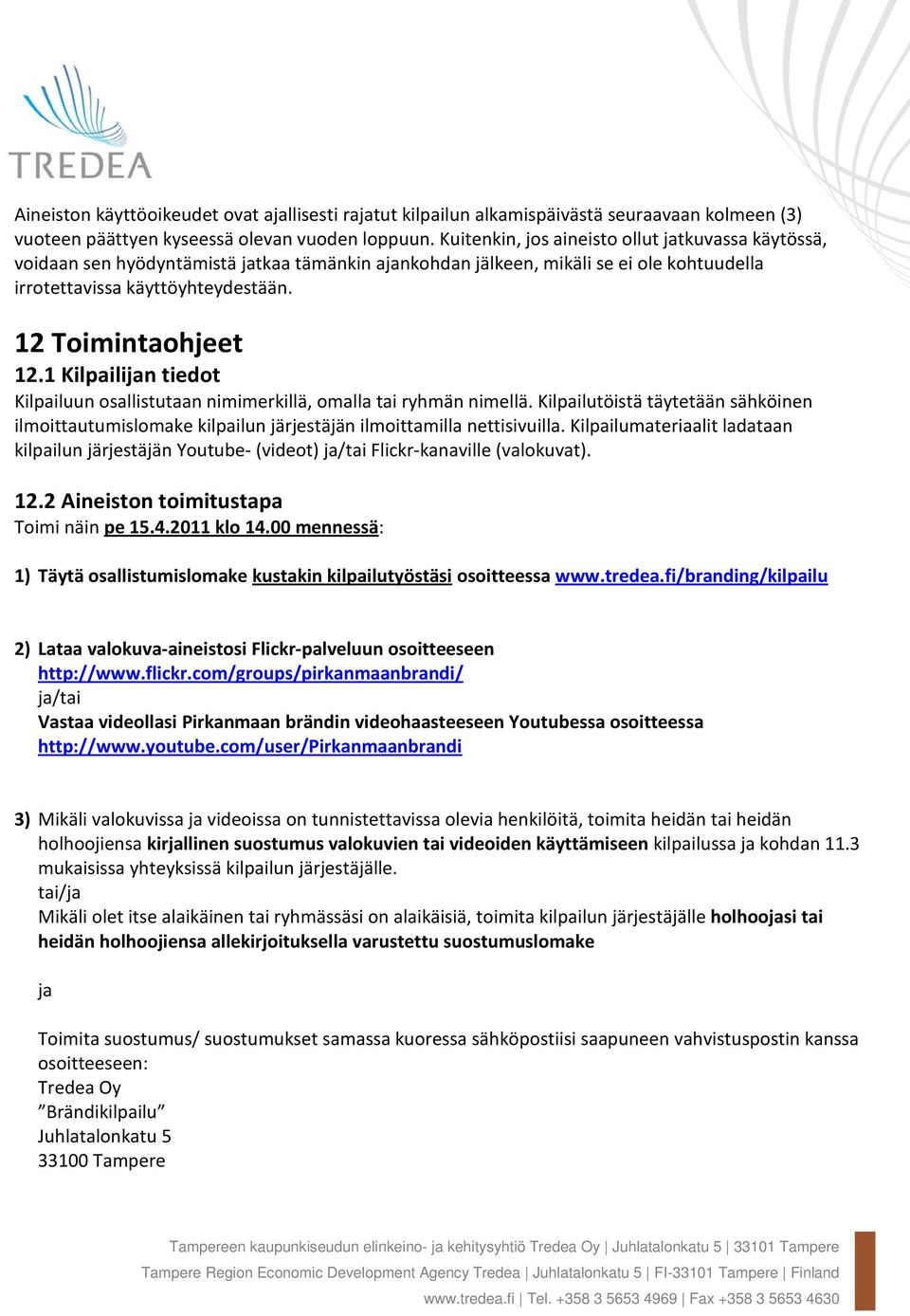 TREDEA

Aineiston käyttöoikeudet ovat ajallisesti rajatut kilpailun alkamispäivästä seuraavaan kolmeen (3) vuoteen päättyen kyseessä olevan vuoden loppuun. Kuitenkin, jos aineisto ollut jatkuvassa käytössä, voidaan sen hyödyntämistä jatkaa tämänkin ajankohdan jälkeen, mikäli se ei ole kohtuudella irrotettavissa käyttöyhteydestään.

12 Toimintaohjeet

12.1 Kilpailijan tiedot

Kilpailuun osallistutaan nimimerkillä, omalla tai ryhmän nimellä. Kilpailutöistä täytetään sähköinen ilmoittautumislomake kilpailun järjestäjän ilmoittamilla nettisivuilla. Kilpailumateriaalit ladataan kilpailun järjestäjän Youtube- (videot) ja/tai Flickr-kanaville (valokuvat).

12.2 Aineiston toimitustapa

Toimi näin pe 15.4.2011 klo 14.00 mennessä:

1) Täytä osallistumislomake kustakin kilpailutyöstäsi osoitteessa www.tredea.fi/branding/kilpailu

2) Lataa valokuva-aineistosi Flickr-palveluun osoitteeseen
http://www.flickr.com/groups/pirkanmaanbrandi/
ja/tai
Vastaa videollasi Pirkanmaan brändin videohaasteeseen Youtubessa osoitteessa
http://www.youtube.com/user/Pirkanmaanbrandi

3) Mikäli valokuvissa ja videoissa on tunnistettavissa olevia henkilöitä, toimita heidän tai heidän holhoojiensa kirjallinen suostumus valokuvien tai videoiden käyttämiseen kilpailussa ja kohdan 11.3 mukaisissa yhteyksissä kilpailun järjestäjälle.
tai/ja
Mikäli olet itse alaikäinen tai ryhmässäsi on alaikäisiä, toimita kilpailun järjestäjälle holhoojasi tai heidän holhoojiensa allekirjoituksella varustettu suostumuslomake

ja

Toimita suostumus/ suostumukset samassa kuoressa sähköpostiisi saapuneen vahvistuspostin kanssa osoitteeseen:
Tredea Oy
”Brändikilpailu”
Juhlatalonkatu 5
33100 Tampere

Tampereen kaupunkiseudun elinkeino- ja kehitysyhtiö Tredea Oy | Juhlatalonkatu 5 | 33101 Tampere
Tampere Region Economic Development Agency Tredea | Juhlatalonkatu 5 | FI-33101 Tampere | Finland
www.tredea.fi | Tel. +358 3 5653 4969 | Fax +358 3 5653 4630